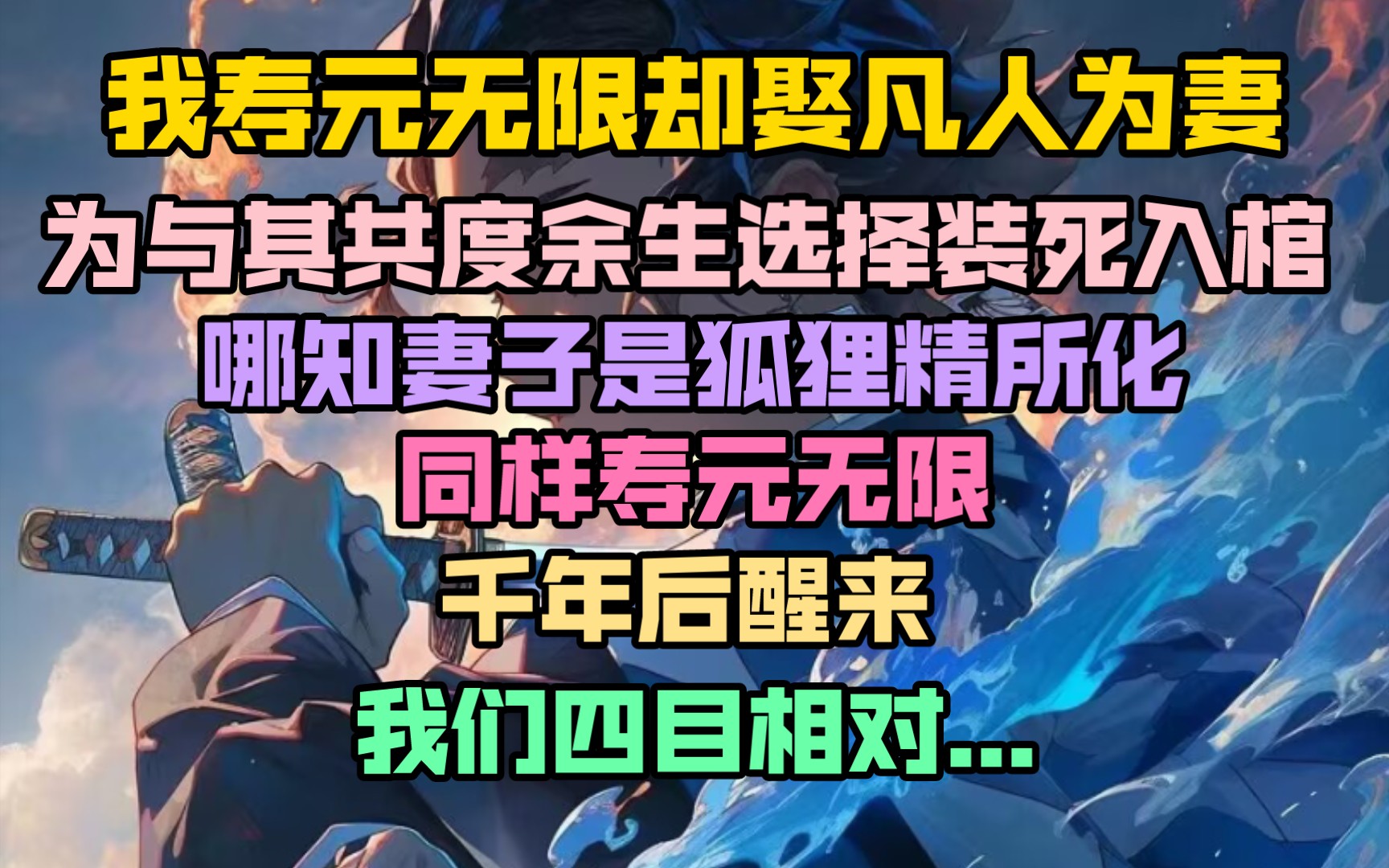 我寿元无限却娶凡人为妻

为与其共度余生选择装死入棺

哪知妻子是狐狸精所化

同样寿元无限

千年后醒来

我们四目相对...